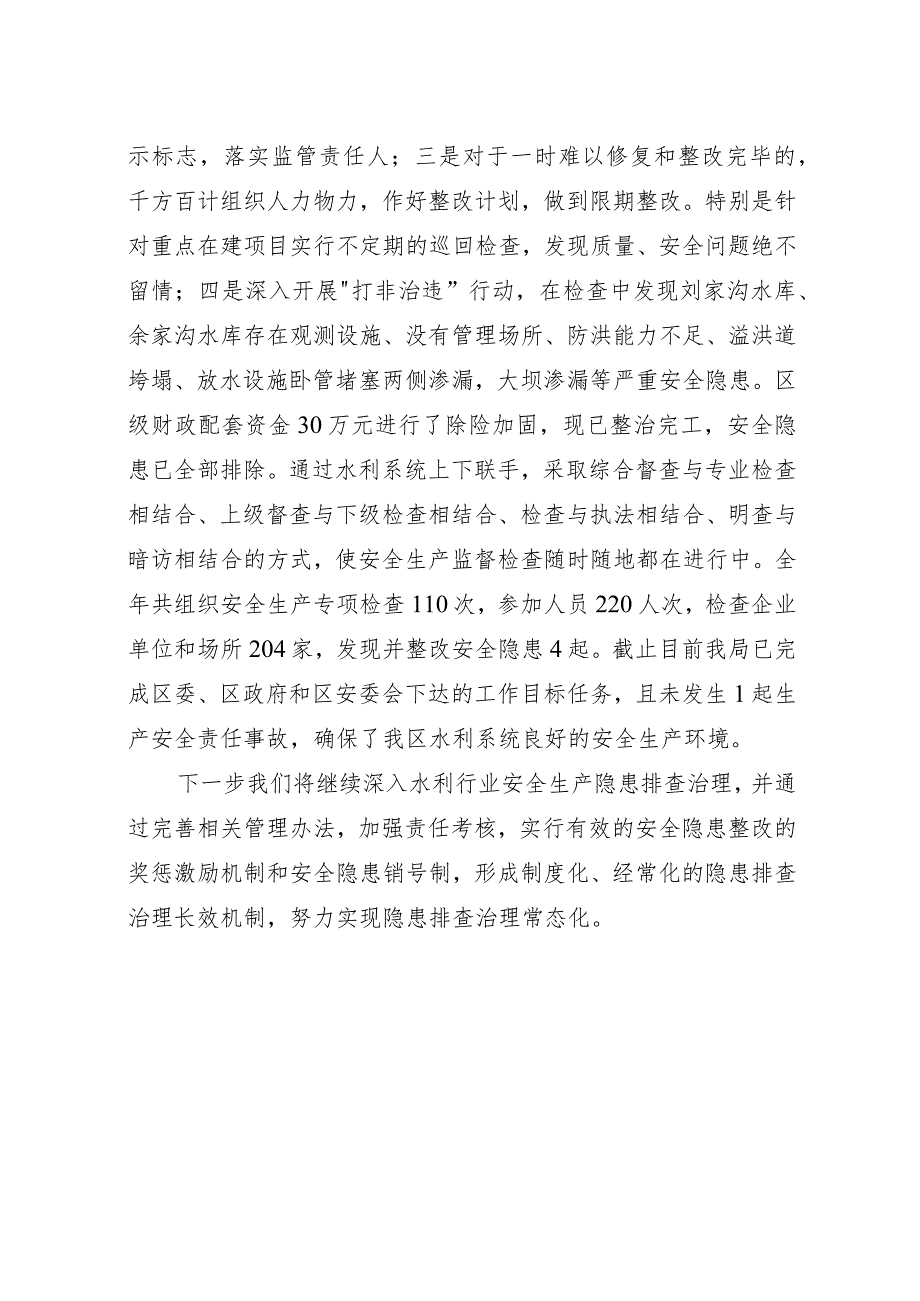 示标志，落实监管责任人；三是对于一时难以修复和整改完毕的，千方百计组织人力物力，作好整改计划，做到限期整改。特别是针对重点在建项目实行不定期的巡回检查，发现质量、安全问题绝不留情；四是深入开展"打非治违”行动，在检查中发现刘家沟水库、余家沟水库存在观测设施、没有管理场所、防洪能力不足、溢洪道垮塌、放水设施卧管堵塞两侧渗漏，大坝渗漏等严重安全隐患。区级财政配套资金30万元进行了除险加固，现已整治完工，安全隐患已全部排除。通过水利系统上下联手，采取综合督查与专业检查相结合、上级督查与下级检查相结合、检查与执法相结合、明查与暗访相结合的方式，使安全生产监督检查随时随地都在进行中。全年共组织安全生产专项检查110次，参加人员220人次，检查企业单位和场所204家，发现并整改安全隐患4起。截止目前我局已完成区委、区政府和区安委会下达的工作目标任务，且未发生1起生产安全责任事故，确保了我区水利系统良好的安全生产环境。

下一步我们将继续深入水利行业安全生产隐患排查治理，并通过完善相关管理办法，加强责任考核，实行有效的安全隐患整改的奖惩激励机制和安全隐患销号制，形成制度化、经常化的隐患排查治理长效机制，努力实现隐患排查治理常态化。